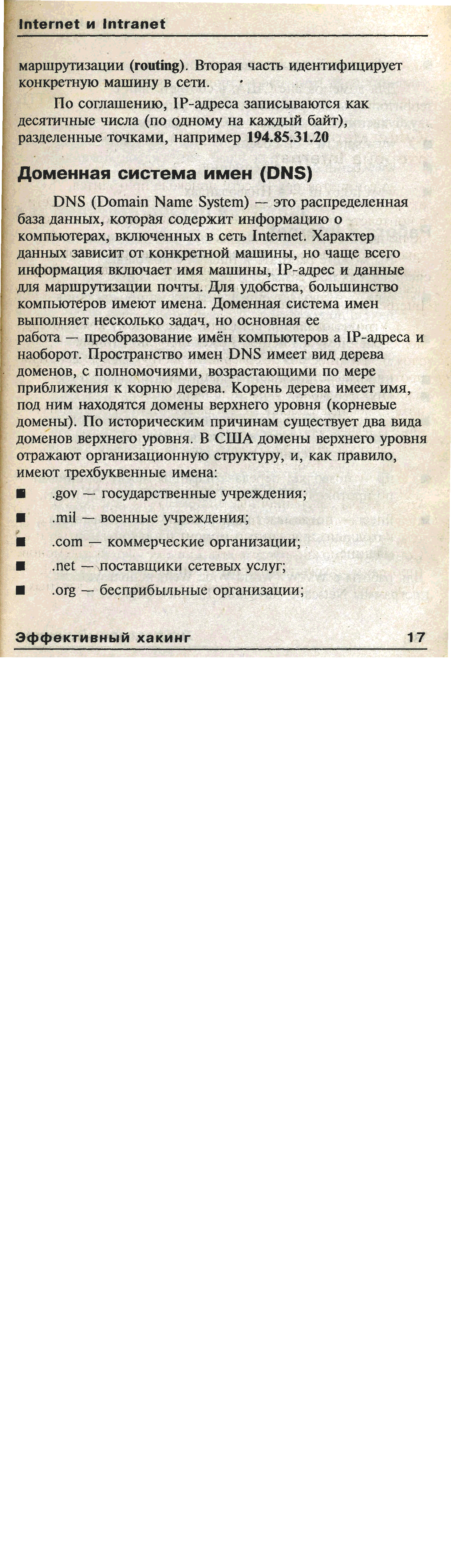 Internet и Intranet

маршрутизации (routing). Вторая часть идентифицирует конкретную машину в сети.

По соглашению, IP-адреса записываются как десятичные числа (по одному на каждый байт), разделенные точками, например 194.85.31.20

Доменная система имен (DNS)

DNS (Domain Name System) — это распределенная база данных, которая содержит информацию о компьютерах, включенных в сеть Internet. Характер данных зависит от конкретной машины, но чаще всего информация включает имя машины, IP-адрес и данные для маршрутизации почты. Для удобства, большинство компьютеров имеют имена. Доменная система имен выполняет несколько задач, но основная ее работа — преобразование имён компьютеров а IP-адреса и наоборот. Пространство имен DNS имеет вид дерева доменов, с полномочиями, возрастающими по мере приближения к корню дерева. Корень дерева имеет имя, под ним находятся домены верхнего уровня (корневые домены). По историческим причинам существует два вида доменов верхнего уровня. В США домены верхнего уровня отражают организационную структуру, и, как правило, имеют трехбуквенные имена:

• .gov — государственные учреждения;
• .mil — военные учреждения;
• .com — коммерческие организации;
• .net — поставщики сетевых услуг;
• .org — бесприбыльные организации;

Эффективный хакинг 17